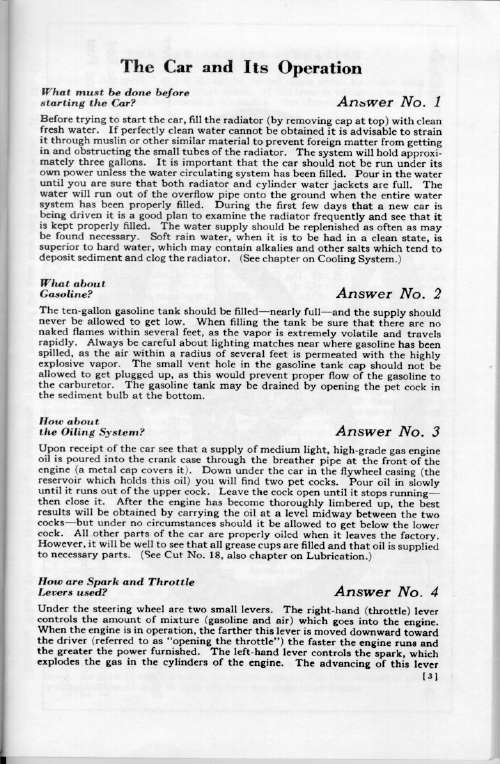 The Car and Its Operation

What must be done before starting the Car?

Answer No. 1

Before trying to start the car, fill the radiator (by removing cap at top) with clean fresh water. If perfectly clean water cannot be obtained it is advisable to strain it through muslin or other similar material to prevent foreign matter from getting in and obstructing the small tubes of the radiator. The system will hold approximately three gallons. It is important that the car should not be run under its own power unless the water circulating system has been filled. Pour in the water until you are sure that both radiator and cylinder water jackets are full. The water will run out of the overflow pipe onto the ground when the entire water system has been properly filled. During the first few days that a new car is being driven it is a good plan to examine the radiator frequently and see that it is kept properly filled. The water supply should be replenished as often as may be found necessary. Soft rain water, when it is to be had in a clean state, is superior to hard water, which may contain alkalies and other salts which tend to deposit sediment and clog the radiator. (See chapter on Cooling System.)

What about Gasoline?

Answer No. 2

The ten-gallon gasoline tank should be filled—nearly full—and the supply should never be allowed to get low. When filling the tank be sure that there are no naked flames within several feet, as the vapor is extremely volatile and travels rapidly. Always be careful about lighting matches near where gasoline has been spilled, as the air within a radius of several feet is permeated with the highly explosive vapor. The small vent hole in the gasoline tank cap should not be allowed to get plugged up, as this would prevent proper flow of the gasoline to the carburetor. The gasoline tank may be drained by opening the pet cock in the sediment bulb at the bottom.

How about the Oiling System?

Answer No. 3

Upon receipt of the car see that a supply of medium light, high-grade gas engine oil is poured into the crank case through the breather pipe at the front of the engine (a metal cap covers it). Down under the car in the flywheel casing (the reservoir which holds this oil) you will find two pet cocks. Pour oil in slowly until it runs out of the upper cock. Leave the cock open until it stops running—then close it. After the engine has become thoroughly limbered up, the best results will be obtained by carrying the oil at a level midway between the two cocks—but under no circumstances should it be allowed to get below the lower cock. All other parts of the car are properly oiled when it leaves the factory. However, it will be well to see that all grease cups are filled and that oil is supplied to necessary parts. (See Cut No. 18, also chapter on Lubrication.)

How are Spark and Throttle Levers used?

Answer No. 4

Under the steering wheel are two small levers. The right-hand (throttle) lever controls the amount of mixture (gasoline and air) which goes into the engine. When the engine is in operation, the farther this lever is moved downward toward the driver (referred to as "opening the throttle") the faster the engine runs and the greater the power furnished. The left-hand lever controls the spark, which explodes the gas in the cylinders of the engine. The advancing of this lever

[3]